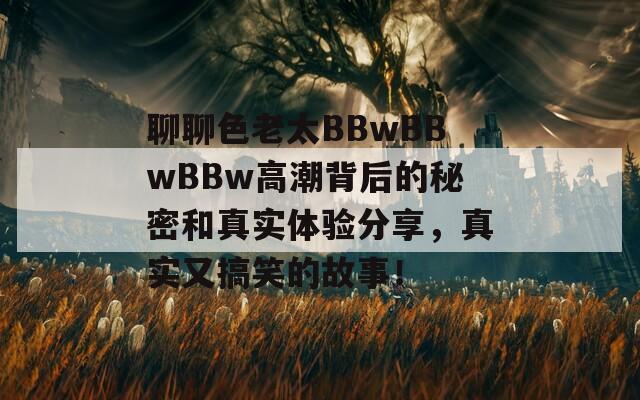 聊聊色老太BBwBBwBBw高潮背后的秘密和真实体验分享，真实又搞笑的故事!